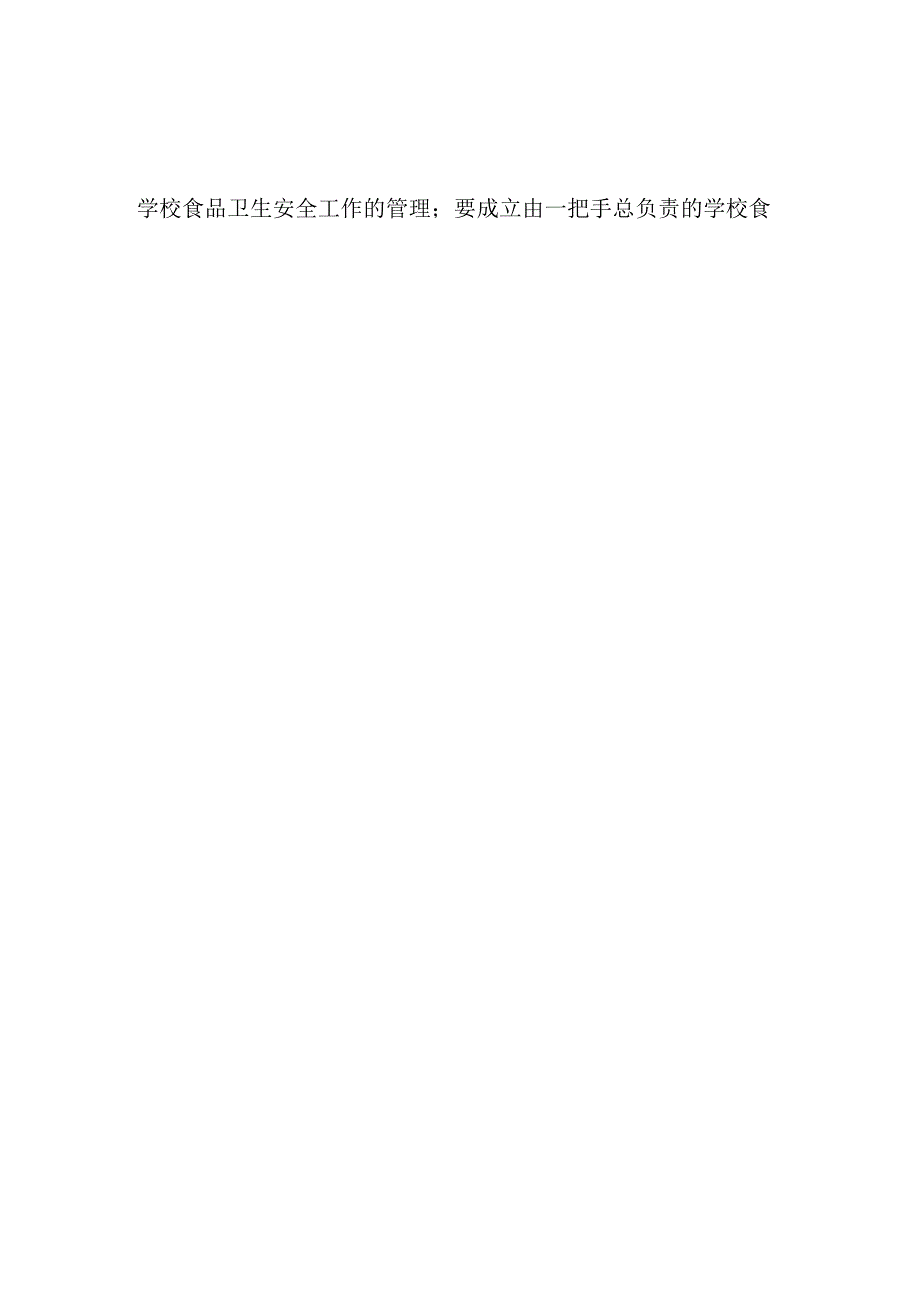 学校食品卫生安全工作的管理；要成立由一把手总负责的学校食